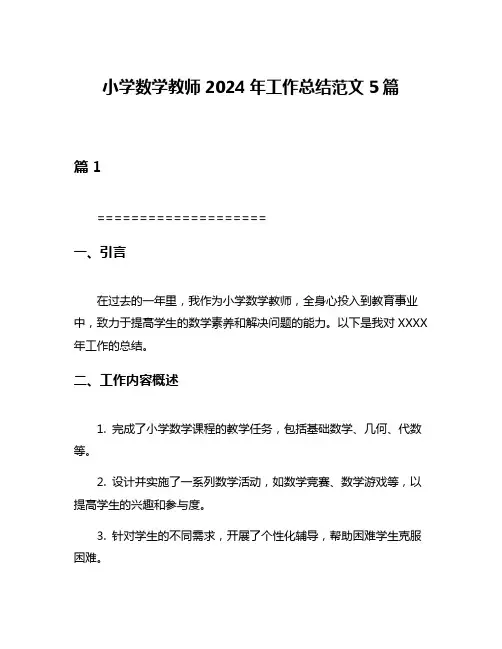 小学数学教师 2024 年工作总结范文 5 篇

篇 1

====================

一、引言

在过去的一年里，我作为小学数学教师，全身心投入到教育事业中，致力于提高学生的数学素养和解决问题的能力。以下是我对 XXXX 年工作的总结。

二、工作内容概述

1. 完成了小学数学课程的教学任务，包括基础数学、几何、代数等。

2. 设计并实施了一系列数学活动，如数学竞赛、数学游戏等，以提高学生的兴趣和参与度。

3. 针对学生的不同需求，开展了个性化辅导，帮助困难学生克服困难。